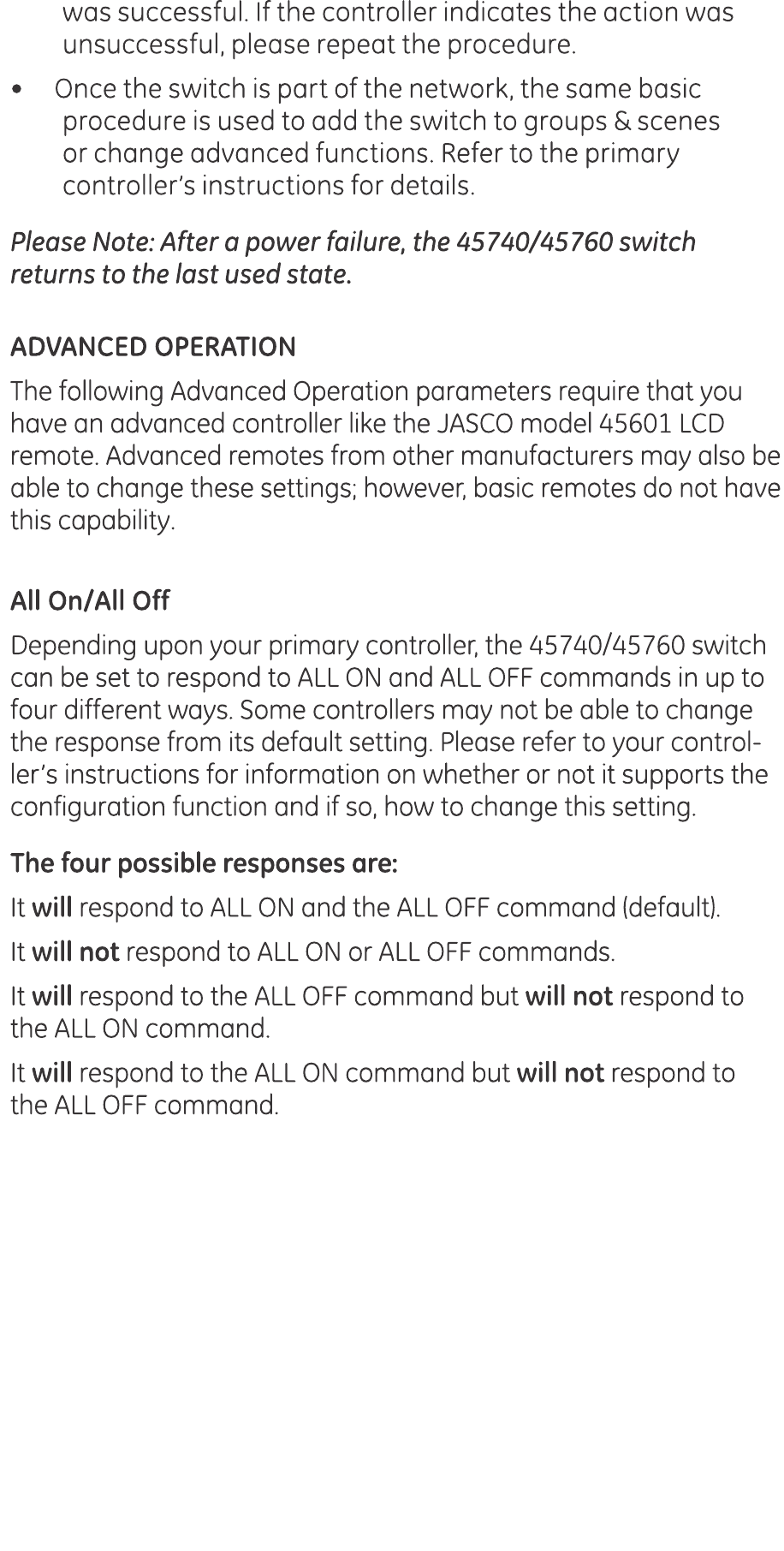 was successful. If the controller indicates the action was unsuccessful, please repeat the procedure.

• Once the switch is part of the network, the same basic procedure is used to add the switch to groups & scenes or change advanced functions. Refer to the primary controller's instructions for details.

Please Note: After a power failure, the 45740/45760 switch returns to the last used state.

ADVANCED OPERATION

The following Advanced Operation parameters require that you have an advanced controller like the JASCO model 45601 LCD remote. Advanced remotes from other manufacturers may also be able to change these settings; however, basic remotes do not have this capability.

All On/All Off

Depending upon your primary controller, the 45740/45760 switch can be set to respond to ALL ON and ALL OFF commands in up to four different ways. Some controllers may not be able to change the response from its default setting. Please refer to your controller's instructions for information on whether or not it supports the configuration function and if so, how to change this setting.

The four possible responses are:

It will respond to ALL ON and the ALL OFF command (default).

It will not respond to ALL ON or ALL OFF commands.

It will respond to the ALL OFF command but will not respond to the ALL ON command.

It will respond to the ALL ON command but will not respond to the ALL OFF command.